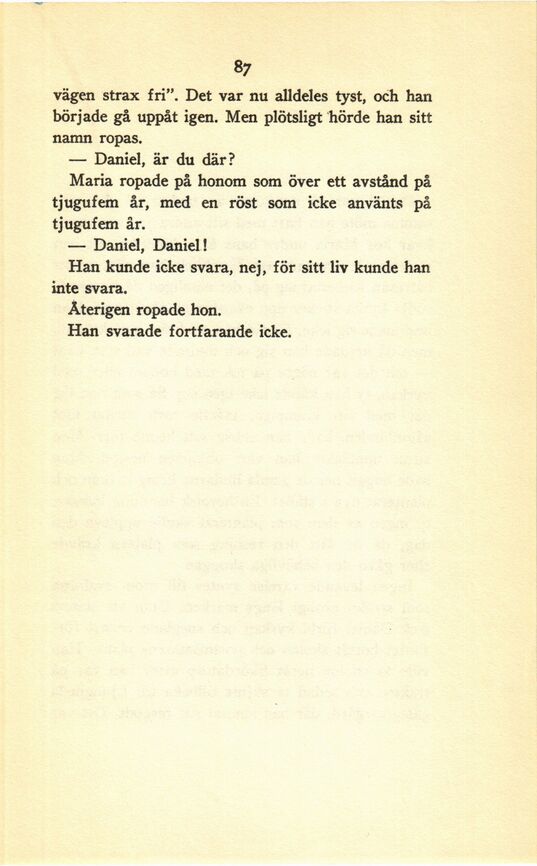 87

vägen strax fri". Det var nu alldeles tyst, och han började gå uppåt igen. Men plötsligt hörde han sitt namn ropas.

— Daniel, är du där?

Maria ropade på honom som över ett avstånd på tjugufem år, med en röst som icke använts på tjugufem år.

— Daniel, Daniel!

Han kunde icke svara, nej, för sitt liv kunde han inte svara.

Återigen ropade hon.

Han svarade fortfarande icke.